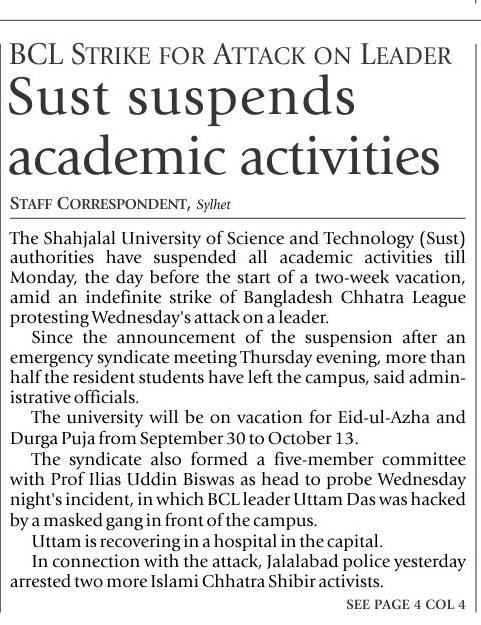 BCL STRIKE FOR ATTACK ON LEADER
Sust suspends academic activities

STAFF CORRESPONDENT, Sylhet

The Shahjalal University of Science and Technology (Sust) authorities have suspended all academic activities till Monday, the day before the start of a two-week vacation, amid an indefinite strike of Bangladesh Chhatra League protesting Wednesday's attack on a leader.

Since the announcement of the suspension after an emergency syndicate meeting Thursday evening, more than half the resident students have left the campus, said administrative officials.

The university will be on vacation for Eid-ul-Azha and Durga Puja from September 30 to October 13.

The syndicate also formed a five-member committee with Prof Ilias Uddin Biswas as head to probe Wednesday night's incident, in which BCL leader Uttam Das was hacked by a masked gang in front of the campus.

Uttam is recovering in a hospital in the capital.

In connection with the attack, Jalalabad police yesterday arrested two more Islami Chhatra Shibir activists.

SEE PAGE 4 COL 4